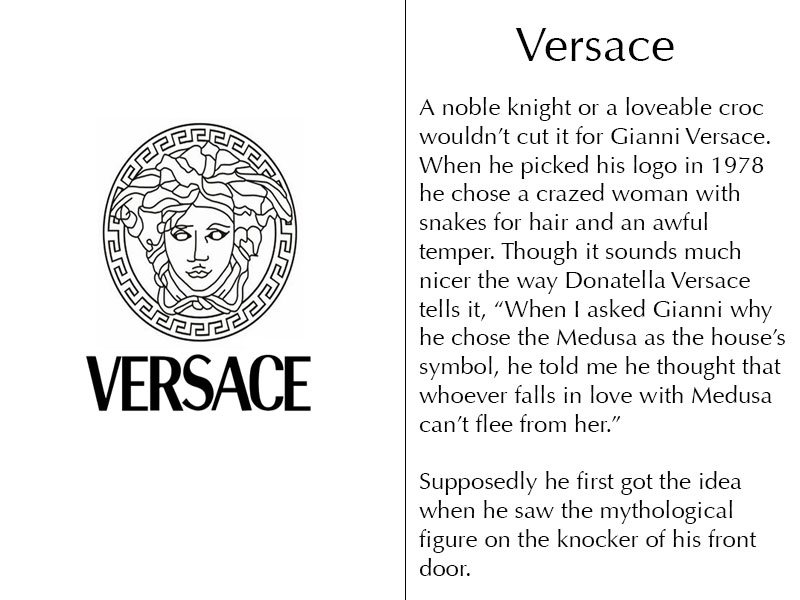 VERSACE

Versace

A noble knight or a loveable croc wouldn’t cut it for Gianni Versace. When he picked his logo in 1978 he chose a crazed woman with snakes for hair and an awful temper. Though it sounds much nicer the way Donatella Versace tells it, “When I asked Gianni why he chose the Medusa as the house’s symbol, he told me he thought that whoever falls in love with Medusa can’t flee from her.”

Supposedly he first got the idea when he saw the mythological figure on the knocker of his front door.